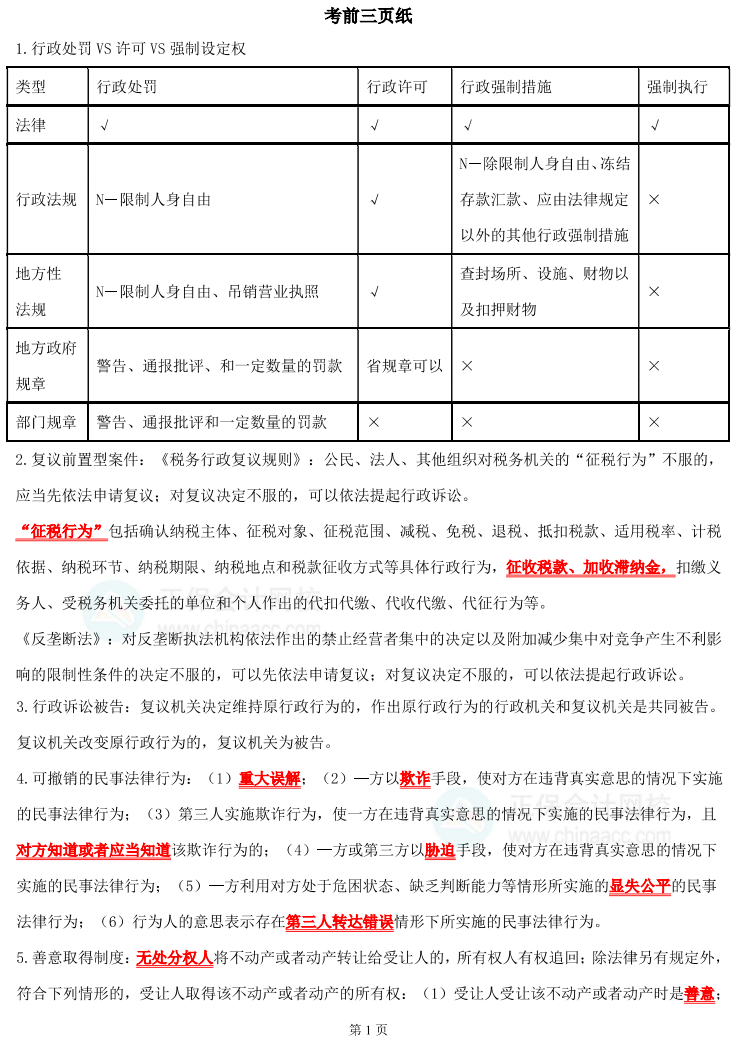 考前三页纸

1.行政处罚 VS 许可 VS 强制设定权

| 类型 | 行政处罚 | 行政许可 | 行政强制措施 | 强制执行 |
|---|---|---|---|---|
| 法律 | √ | √ | √ | √ |
| 行政法规 | N—限制人身自由 | √ | N—除限制人身自由、冻结存款汇款、应由法律规定以外的其他行政强制措施 | × |
| 地方性法规 | N—限制人身自由、吊销营业执照 | √ | 查封场所、设施、财物以及扣押财物 | × |
| 地方政府规章 | 警告、通报批评、和一定数量的罚款 | 省规章可以 | × | × |
| 部门规章 | 警告、通报批评和一定数量的罚款 | × | × | × |

2.复议前置型案件：《税务行政复议规则》：公民、法人、其他组织对税务机关的“征税行为”不服的，应当先依法申请复议；对复议决定不服的，可以依法提起行政诉讼。

“征税行为”包括确认纳税主体、征税对象、征税范围、减税、免税、退税、抵扣税款、适用税率、计税依据、纳税环节、纳税期限、纳税地点和税款征收方式等具体行政行为，征收税款、加收滞纳金，扣缴义务人、受税务机关委托的单位和个人作出的代扣代缴、代收代缴、代征行为等。

《反垄断法》：对反垄断执法机构依法作出的禁止经营者集中的决定以及附加减少集中对竞争产生不利影响的限制性条件的决定不服的，可以先依法申请复议；对复议决定不服的，可以依法提起行政诉讼。

3.行政诉讼被告：复议机关决定维持原行政行为的，作出原行政行为的行政机关和复议机关是共同被告。复议机关改变原行政行为的，复议机关为被告。

4.可撤销的民事法律行为：（1）重大误解；（2）一方以欺诈手段，使对方在违背真实意思的情况下实施的民事法律行为；（3）第三人实施欺诈行为，使一方在违背真实意思的情况下实施的民事法律行为，且对方知道或者应当知道该欺诈行为的；（4）一方或第三方以胁迫手段，使对方在违背真实意思的情况下实施的民事法律行为；（5）一方利用对方处于危困状态、缺乏判断能力等情形所实施的显失公平的民事法律行为；（6）行为人的意思表示存在第三人转达错误情形下所实施的民事法律行为。

5.善意取得制度：无处分权人将不动产或者动产转让给受让人的，所有权人有权追回；除法律另有规定外，符合下列情形的，受让人取得该不动产或者动产的所有权：（1）受让人受让该不动产或者动产时是善意；

www.chinaacc.com

第 1 页